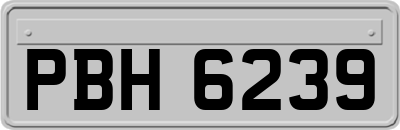 PBH 6239